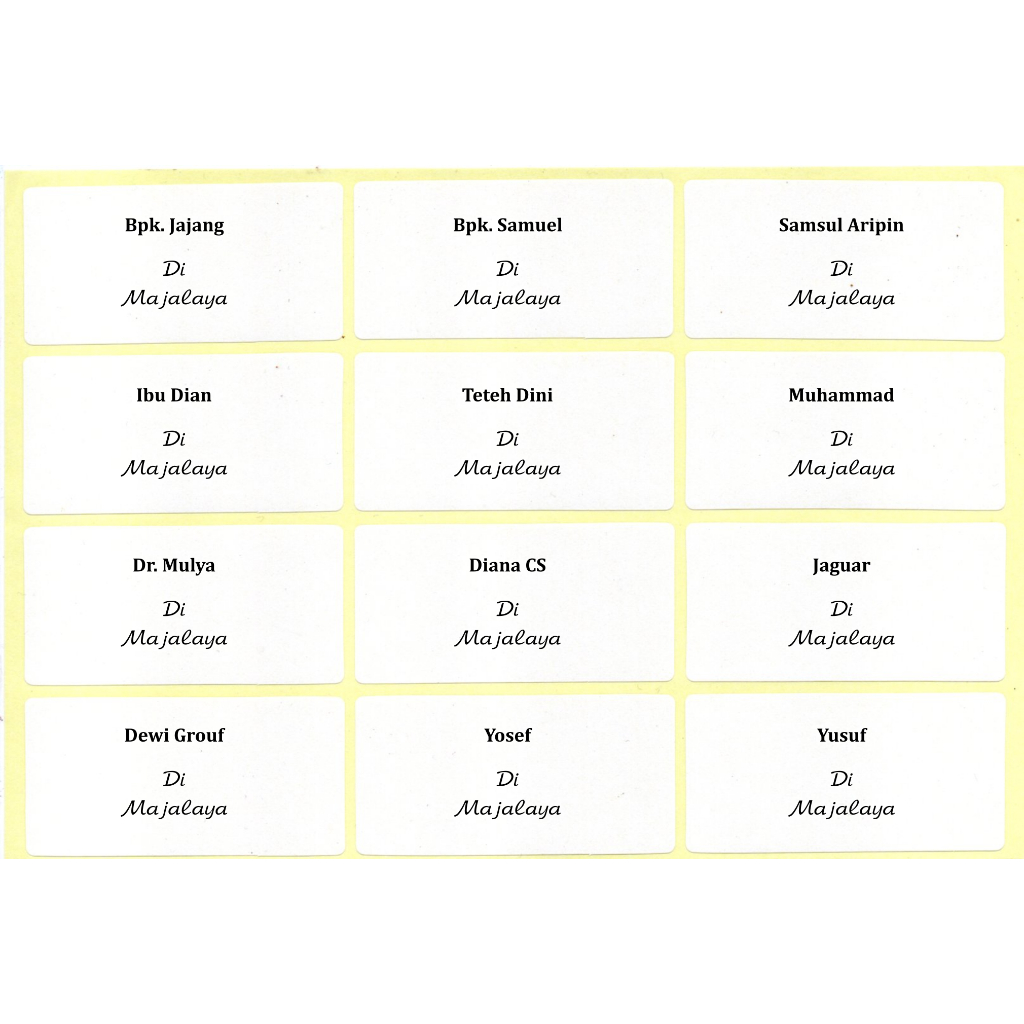 Bpk. Jajang
Di
Majalaya

Bpk. Samuel
Di
Majalaya

Samsul Aripin
Di
Majalaya

Ibu Dian
Di
Majalaya

Teteh Dini
Di
Majalaya

Muhammad
Di
Majalaya

Dr. Mulya
Di
Majalaya

Diana CS
Di
Majalaya

Jaguar
Di
Majalaya

Dewi Grouf
Di
Majalaya

Yosef
Di
Majalaya

Yusuf
Di
Majalaya